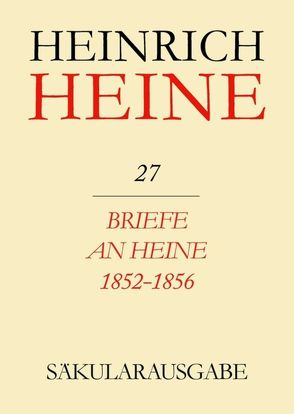 HEINRICH
HEINE

27

BRIEFE
AN HEINE
1852–1856

SÄKULARAUSGABE